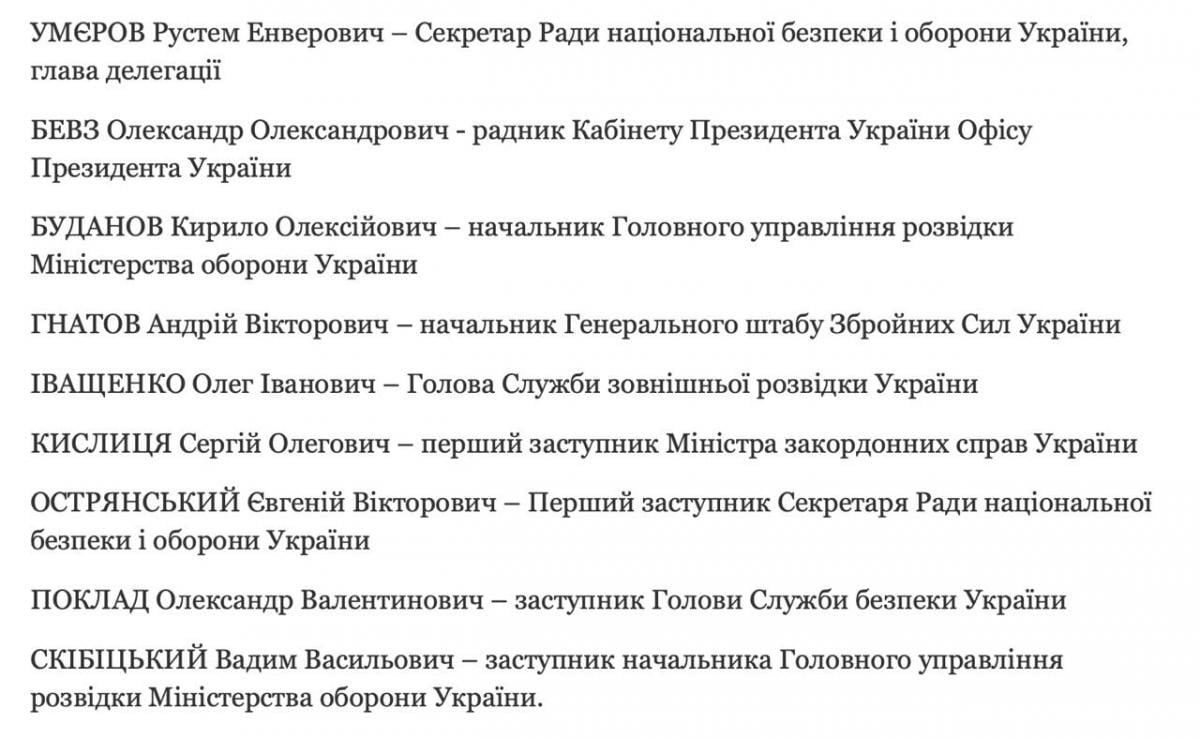 УМЄРОВ Рустем Енверович – Секретар Ради національної безпеки і оборони України, глава делегації

БЕВЗ Олександр Олександрович - радник Кабінету Президента України Офісу Президента України

БУДАНОВ Кирило Олексійович – начальник Головного управління розвідки Міністерства оборони України

ГНАТОВ Андрій Вікторович – начальник Генерального штабу Збройних Сил України

ІВАЩЕНКО Олег Іванович – Голова Служби зовнішньої розвідки України

КИСЛИЦЯ Сергій Олегович – перший заступник Міністра закордонних справ України

ОСТРЯНСЬКИЙ Євгеній Вікторович – Перший заступник Секретаря Ради національної безпеки і оборони України

ПОКЛАД Олександр Валентинович – заступник Голови Служби безпеки України

СКІБІЦЬКИЙ Вадим Васильович – заступник начальника Головного управління розвідки Міністерства оборони України.